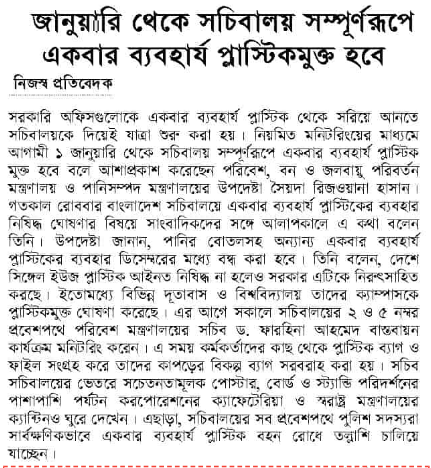 জানুয়ারি থেকে সচিবালয় সম্পূর্ণরূপে একবার ব্যবহার্য প্লাস্টিকমুক্ত হবে

নিজস্ব প্রতিবেদক

সরকারি অফিসগুলোকে একবার ব্যবহার্য প্লাস্টিক থেকে সরিয়ে আনতে সচিবালয়কে দিয়েই যাত্রা শুরু করা হয়। নিয়মিত মনিটরিংয়ের মাধ্যমে আগামী ১ জানুয়ারি থেকে সচিবালয় সম্পূর্ণরূপে একবার ব্যবহার্য প্লাস্টিক মুক্ত হবে বলে আশাপ্রকাশ করেছেন পরিবেশ, বন ও জলবায়ু পরিবর্তন মন্ত্রণালয় ও পানিসম্পদ মন্ত্রণালয়ের উপদেষ্টা সৈয়দা রিজওয়ানা হাসান। গতকাল রোববার বাংলাদেশ সচিবালয়ে একবার ব্যবহার্য প্লাস্টিকের ব্যবহার নিষিদ্ধ ঘোষণার বিষয়ে সাংবাদিকদের সঙ্গে আলাপকালে এ কথা বলেন তিনি। উপদেষ্টা জানান, পানির বোতলসহ অন্যান্য একবার ব্যবহার্য প্লাস্টিকের ব্যবহার ডিসেম্বরের মধ্যে বন্ধ করা হবে। তিনি বলেন, দেশে সিঙ্গেল ইউজ প্লাস্টিক আইনত নিষিদ্ধ না হলেও সরকার এটিকে নিরুৎসাহিত করছে। ইতোমধ্যে বিভিন্ন দূতাবাস ও বিশ্ববিদ্যালয় তাদের ক্যাম্পাসকে প্লাস্টিকমুক্ত ঘোষণা করেছে। এর আগে সকালে সচিবালয়ের ২ ও ৫ নম্বর প্রবেশপথে পরিবেশ মন্ত্রণালয়ের সচিব ড. ফারহিনা আহমেদ বাস্তবায়ন কার্যক্রম মনিটরিং করেন। এ সময় কর্মকর্তাদের কাছ থেকে প্লাস্টিক ব্যাগ ও ফাইল সংগ্রহ করে তাদের কাপড়ের বিকল্প ব্যাগ সরবরাহ করা হয়। সচিব সচিবালয়ের ভেতরে সচেতনতামূলক পোস্টার, বোর্ড ও স্ট্যান্ডি পরিদর্শনের পাশাপাশি পর্যটন করপোরেশনের ক্যাফেটেরিয়া ও স্বরাষ্ট্র মন্ত্রণালয়ের ক্যান্টিনও ঘুরে দেখেন। এছাড়া, সচিবালয়ের সব প্রবেশপথে পুলিশ সদস্যরা সার্বক্ষণিকভাবে একবার ব্যবহার্য প্লাস্টিক বহন রোধে তল্লাশি চালিয়ে যাচ্ছেন।